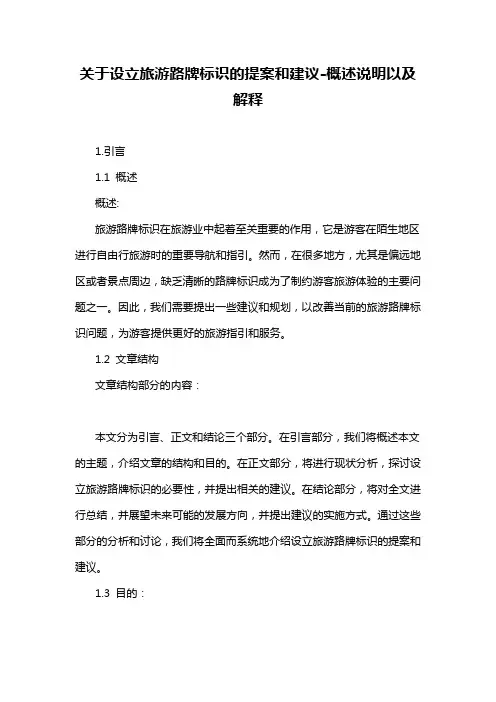 关于设立旅游路牌标识的提案和建议-概述说明以及解释

1.引言

1.1 概述

概述:

旅游路牌标识在旅游业中起着至关重要的作用，它是游客在陌生地区进行自由行旅游时的重要导航和指引。然而，在很多地方，尤其是偏远地区或者景点周边，缺乏清晰的路牌标识成为了制约游客旅游体验的主要问题之一。因此，我们需要提出一些建议和规划，以改善当前的旅游路牌标识问题，为游客提供更好的旅游指引和服务。

1.2 文章结构

文章结构部分的内容：

本文分为引言、正文和结论三个部分。在引言部分，我们将概述本文的主题，介绍文章的结构和目的。在正文部分，将进行现状分析，探讨设立旅游路牌标识的必要性，并提出相关的建议。在结论部分，将对全文进行总结，并展望未来可能的发展方向，并提出建议的实施方式。通过这些部分的分析和讨论，我们将全面而系统地介绍设立旅游路牌标识的提案和建议。

1.3 目的：